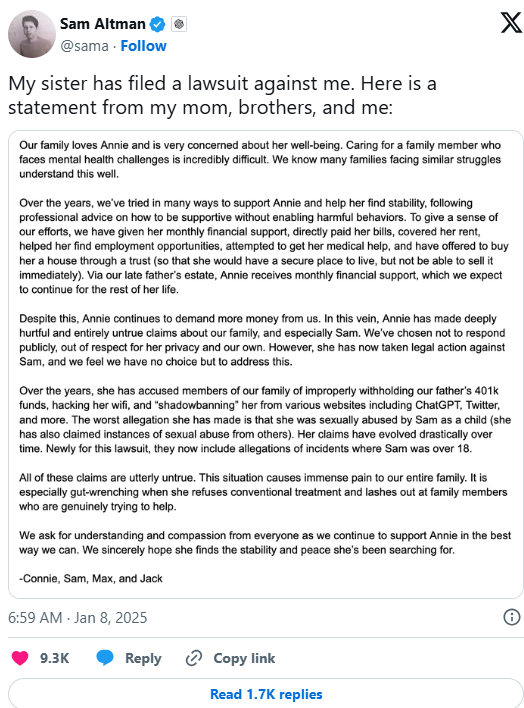 Sam Altman
@sama · Follow

My sister has filed a lawsuit against me. Here is a statement from my mom, brothers, and me:

Our family loves Annie and is very concerned about her well-being. Caring for a family member who faces mental health challenges is incredibly difficult. We know many families facing similar struggles understand this well.

Over the years, we've tried in many ways to support Annie and help her find stability, following professional advice on how to be supportive without enabling harmful behaviors. To give a sense of our efforts, we have given her monthly financial support, directly paid her bills, covered her rent, helped her find employment opportunities, attempted to get her medical help, and have offered to buy her a house through a trust (so that she would have a secure place to live, but not be able to sell it immediately). Via our late father's estate, Annie receives monthly financial support, which we expect to continue for the rest of her life.

Despite this, Annie continues to demand more money from us. In this vein, Annie has made deeply hurtful and entirely untrue claims about our family, and especially Sam. We've chosen not to respond publicly, out of respect for her privacy and our own. However, she has now taken legal action against Sam, and we feel we have no choice but to address this.

Over the years, she has accused members of our family of improperly withholding our father's 401k funds, hacking her wifi, and "shadowbanning" her from various websites including ChatGPT, Twitter, and more. The worst allegation she has made is that she was sexually abused by Sam as a child (she has also claimed instances of sexual abuse from others). Her claims have evolved drastically over time. Newly for this lawsuit, they now include allegations of incidents where Sam was over 18.

All of these claims are utterly untrue. This situation causes immense pain to our entire family. It is especially gut-wrenching when she refuses conventional treatment and lashes out at family members who are genuinely trying to help.

We ask for understanding and compassion from everyone as we continue to support Annie in the best way we can. We sincerely hope she finds the stability and peace she's been searching for.

-Connie, Sam, Max, and Jack

6:59 AM · Jan 8, 2025

9.3K Reply Copy link

Read 1.7K replies